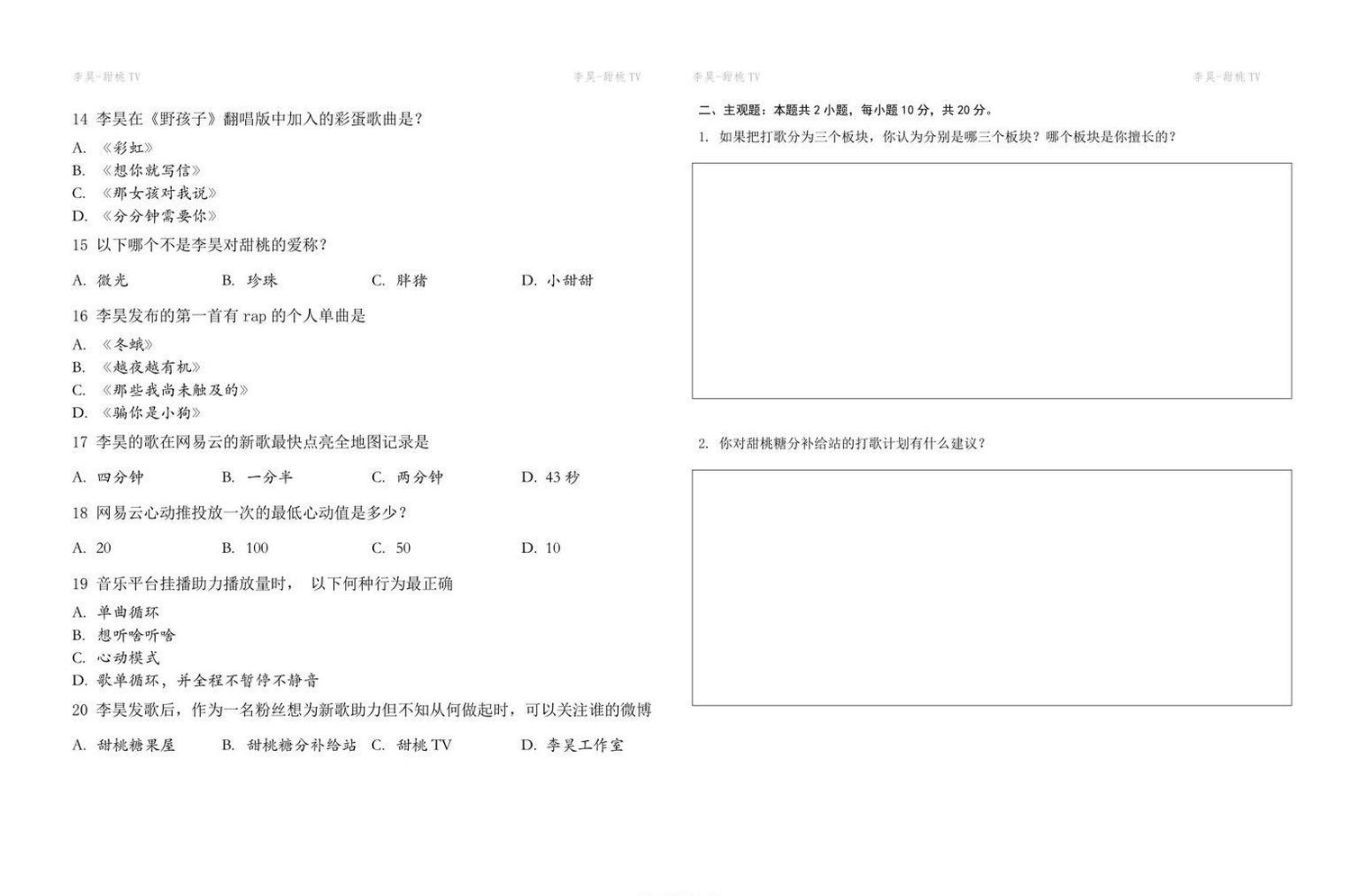 李昊-甜桃 TV

李昊-甜桃 TV

14 李昊在《野孩子》翻唱版中加入的彩蛋歌曲是？

A. 《彩虹》
B. 《想你就写信》
C. 《那女孩对我说》
D. 《分分钟需要你》

15 以下哪个不是李昊对甜桃的爱称？

A. 微光　B. 珍珠　C. 胖猪　D. 小甜甜

16 李昊发布的第一首有 rap 的个人单曲是

A. 《冬蛾》
B. 《越夜越有机》
C. 《那些我尚未触及的》
D. 《骗你是小狗》

17 李昊的歌在网易云的新歌最快点亮全地图记录是

A. 四分钟　B. 一分半　C. 两分钟　D. 43 秒

18 网易云心动推投放一次的最低心动值是多少？

A. 20　B. 100　C. 50　D. 10

19 音乐平台挂播助力播放量时， 以下何种行为最正确

A. 单曲循环
B. 想听啥听啥
C. 心动模式
D. 歌单循环，并全程不暂停不静音

20 李昊发歌后，作为一名粉丝想为新歌助力但不知从何做起时，可以关注谁的微博

A. 甜桃糖果屋　B. 甜桃糖分补给站　C. 甜桃 TV　D. 李昊工作室

李昊-甜桃 TV

李昊-甜桃 TV

二、主观题：本题共 2 小题，每小题 10 分，共 20 分。

1. 如果把打歌分为三个板块，你认为分别是哪三个板块？哪个板块是你擅长的？

2. 你对甜桃糖分补给站的打歌计划有什么建议？